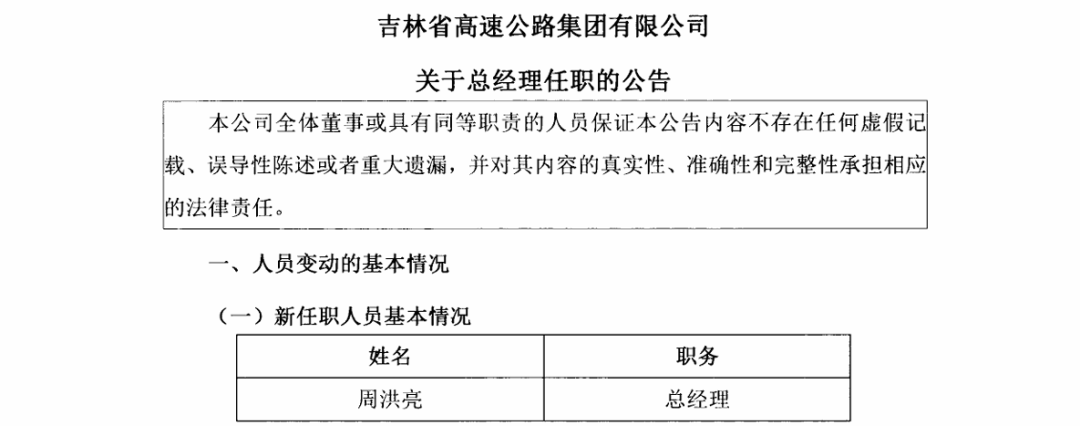 吉林省高速公路集团有限公司

关于总经理任职的公告

本公司全体董事或具有同等职责的人员保证本公告内容不存在任何虚假记载、误导性陈述或者重大遗漏，并对其内容的真实性、准确性和完整性承担相应的法律责任。

一、人员变动的基本情况

（一）新任职人员基本情况

| 姓名 | 职务 |
|---|---|
| 周洪亮 | 总经理 |